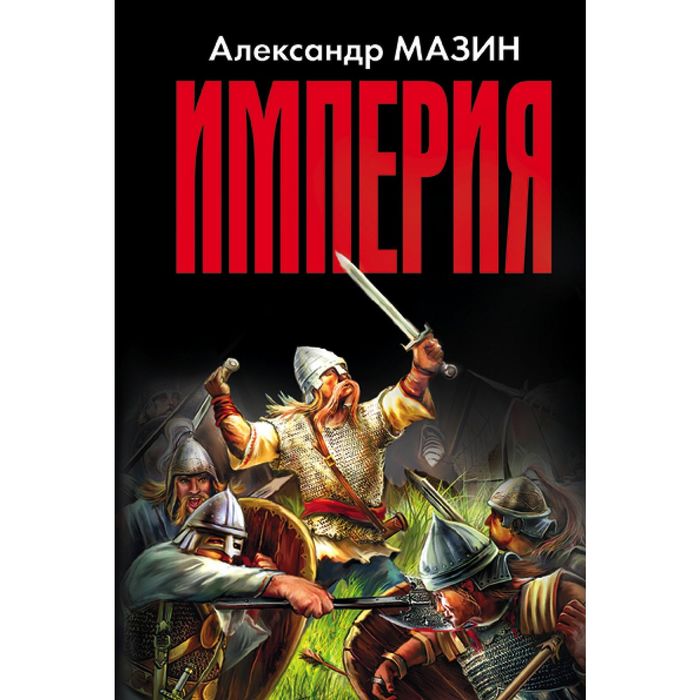 Александр МАЗИН
ИМПЕРИЯ